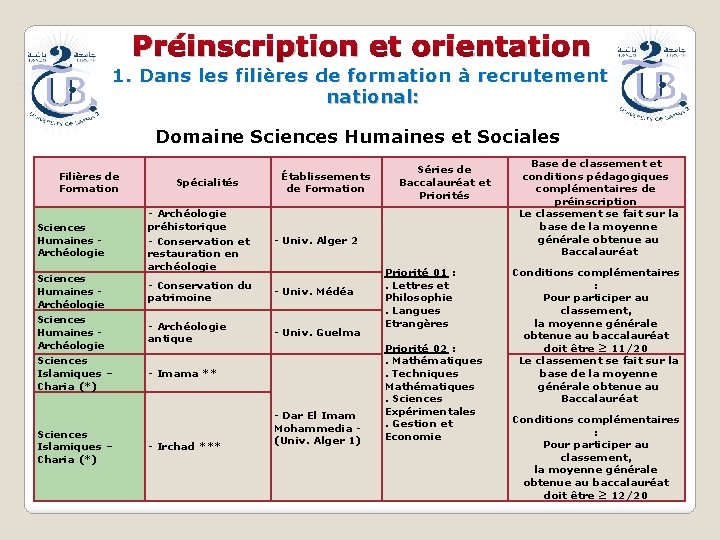 Préinscription et orientation
1. Dans les filières de formation à recrutement national:

Domaine Sciences Humaines et Sociales

| Filières de Formation | Spécialités | Établissements de Formation | Séries de Baccalauréat et Priorités | Base de classement et conditions pédagogiques complémentaires de préinscription |
|---|---|---|---|---|
| Sciences Humaines - Archéologie | - Archéologie préhistorique - Conservation et restauration en archéologie | - Univ. Alger 2 | Priorité 01 : . Lettres et Philosophie . Langues Etrangères Priorité 02 : . Mathématiques . Techniques Mathématiques . Sciences Expérimentales . Gestion et Economie | Le classement se fait sur la base de la moyenne générale obtenue au Baccalauréat Conditions complémentaires : Pour participer au classement, la moyenne générale obtenue au baccalauréat doit être $\geq$ 11/20 |
| Sciences Humaines - Archéologie | - Conservation du patrimoine | - Univ. Médéa | | |
| Sciences Humaines - Archéologie | - Archéologie antique | - Univ. Guelma | | |
| Sciences Islamiques – Charia (*) | - Imama ** | - Dar El Imam Mohammedia - (Univ. Alger 1) | | Le classement se fait sur la base de la moyenne générale obtenue au Baccalauréat Conditions complémentaires : Pour participer au classement, la moyenne générale obtenue au baccalauréat doit être $\geq$ 12/20 |
| Sciences Islamiques – Charia (*) | - Irchad *** | | | |